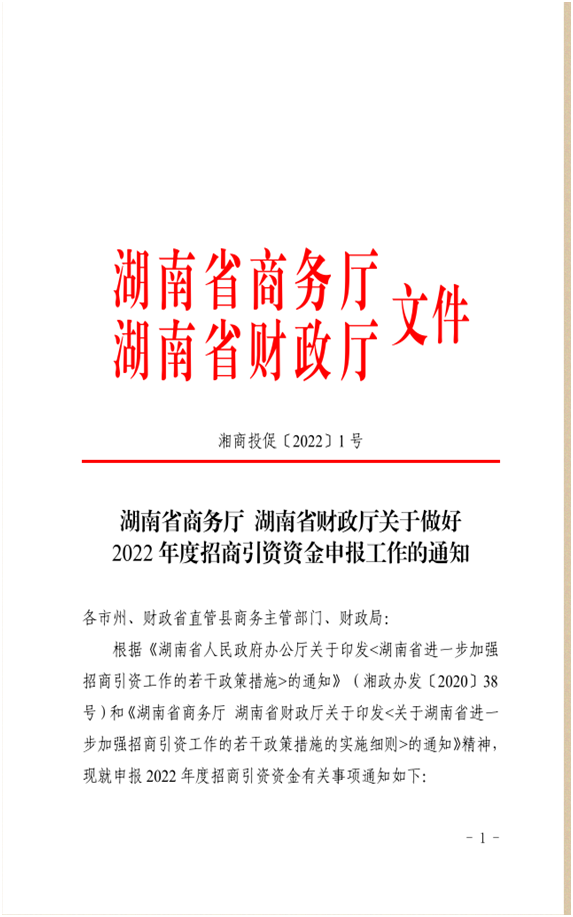 湖南省商务厅
湖南省财政厅 文件

湘商投促〔2022〕1号

湖南省商务厅 湖南省财政厅关于做好2022年度招商引资资金申报工作的通知

各市州、财政省直管县商务主管部门、财政局：

根据《湖南省人民政府办公厅关于印发<湖南省进一步加强招商引资工作的若干政策措施>的通知》（湘政办发〔2020〕38号）和《湖南省商务厅 湖南省财政厅关于印发<关于湖南省进一步加强招商引资工作的若干政策措施的实施细则>的通知》精神，现就申报2022年度招商引资资金有关事项通知如下：

- 1 -